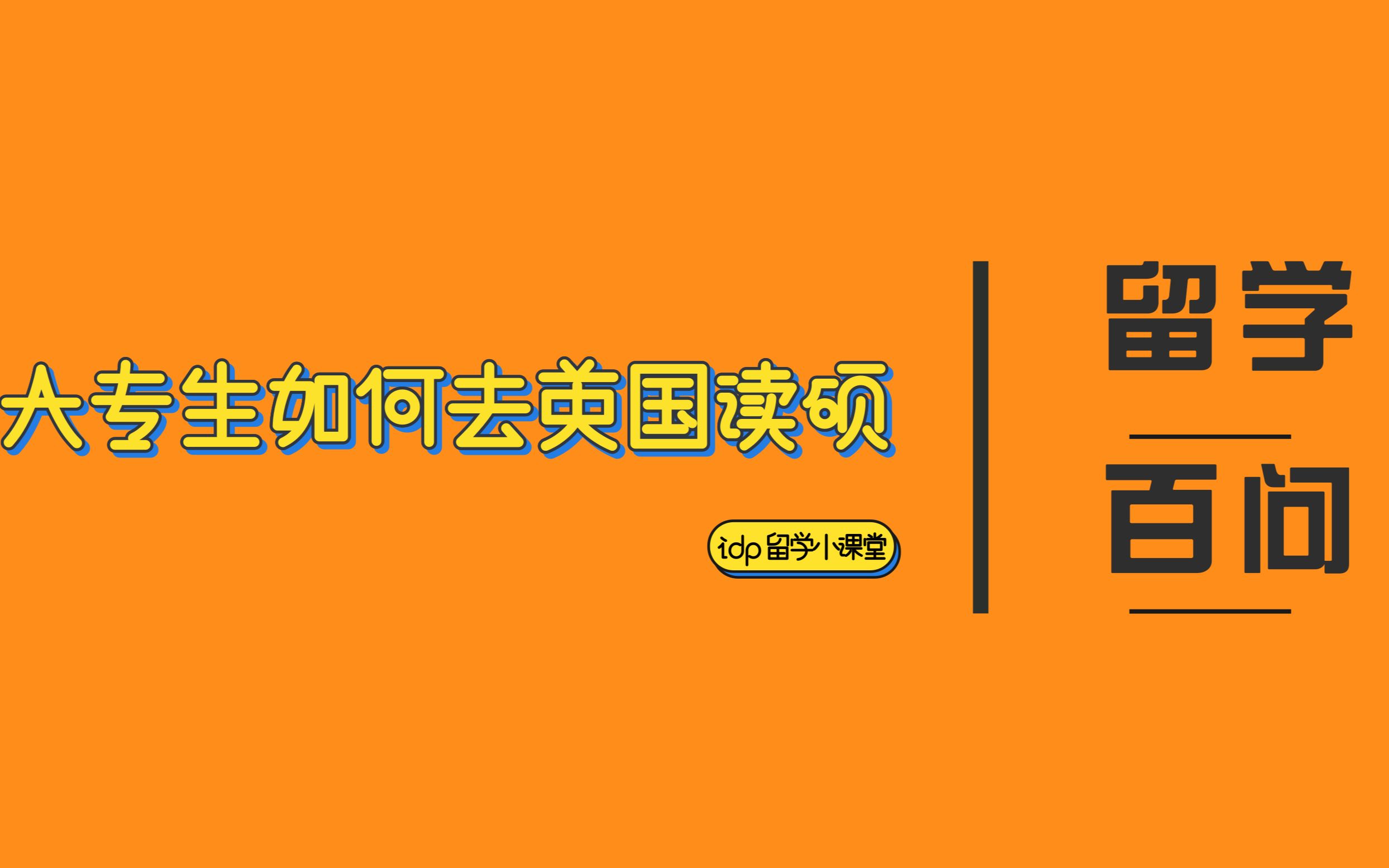 大专生如何去英国读硕

idp 留学 | 课堂

留学

百问